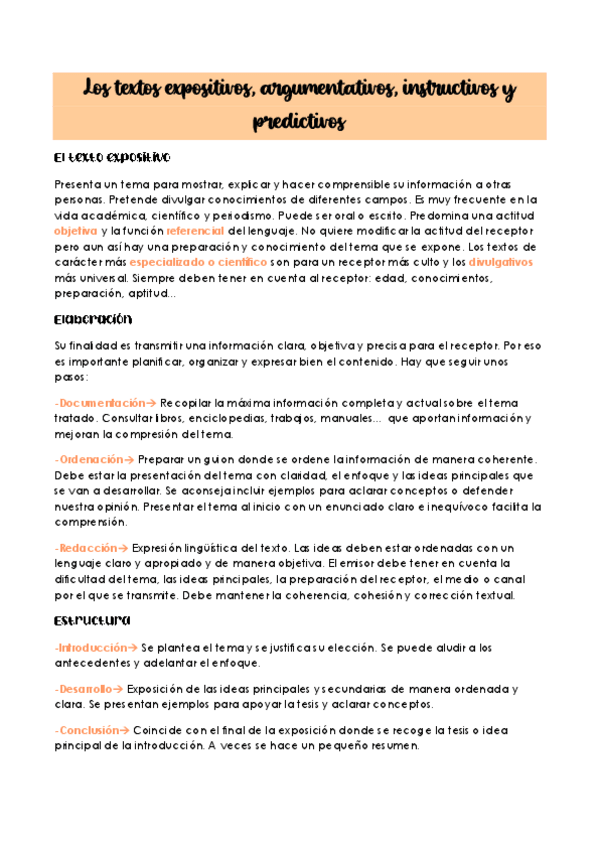 Los textos expositivos, argumentativos, instructivos y predictivos

El texto expositivo

Presenta un tema para mostrar, explicar y hacer comprensible su información a otras personas. Pretende divulgar conocimientos de diferentes campos. Es muy frecuente en la vida académica, científico y periodismo. Puede ser oral o escrito. Predomina una actitud objetiva y la función referencial del lenguaje. No quiere modificar la actitud del receptor pero aun así hay una preparación y conocimiento del tema que se expone. Los textos de carácter más especializado o científico son para un receptor más culto y los divulgativos más universal. Siempre deben tener en cuenta al receptor: edad, conocimientos, preparación, aptitud...

Elaboración

Su finalidad es transmitir una información clara, objetiva y precisa para el receptor. Por eso es importante planificar, organizar y expresar bien el contenido. Hay que seguir unos pasos:

-Documentación→ Recopilar la máxima información completa y actual sobre el tema tratado. Consultar libros, enciclopedias, trabajos, manuales... que aportan información y mejoran la compresión del tema.

-Ordenación→ Preparar un guion donde se ordene la información de manera coherente. Debe estar la presentación del tema con claridad, el enfoque y las ideas principales que se van a desarrollar. Se aconseja incluir ejemplos para aclarar conceptos o defender nuestra opinión. Presentar el tema al inicio con un enunciado claro e inequívoco facilita la comprensión.

-Redacción→ Expresión lingüística del texto. Las ideas deben estar ordenadas con un lenguaje claro y apropiado y de manera objetiva. El emisor debe tener en cuenta la dificultad del tema, las ideas principales, la preparación del receptor, el medio o canal por el que se transmite. Debe mantener la coherencia, cohesión y corrección textual.

Estructura

-Introducción→ Se plantea el tema y se justifica su elección. Se puede aludir a los antecedentes y adelantar el enfoque.

-Desarrollo→ Exposición de las ideas principales y secundarias de manera ordenada y clara. Se presentan ejemplos para apoyar la tesis y aclarar conceptos.

-Conclusión→ Coincide con el final de la exposición donde se recoge la tesis o idea principal de la introducción. A veces se hace un pequeño resumen.